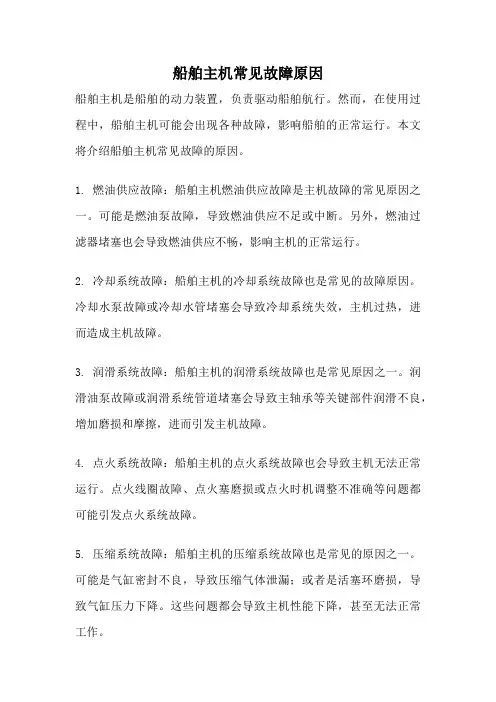 船舶主机常见故障原因

船舶主机是船舶的动力装置，负责驱动船舶航行。然而，在使用过程中，船舶主机可能会出现各种故障，影响船舶的正常运行。本文将介绍船舶主机常见故障的原因。

1. 燃油供应故障：船舶主机燃油供应故障是主机故障的常见原因之一。可能是燃油泵故障，导致燃油供应不足或中断。另外，燃油过滤器堵塞也会导致燃油供应不畅，影响主机的正常运行。

2. 冷却系统故障：船舶主机的冷却系统故障也是常见的故障原因。冷却水泵故障或冷却水管堵塞会导致冷却系统失效，主机过热，进而造成主机故障。

3. 润滑系统故障：船舶主机的润滑系统故障也是常见原因之一。润滑油泵故障或润滑系统管道堵塞会导致主轴承等关键部件润滑不良，增加磨损和摩擦，进而引发主机故障。

4. 点火系统故障：船舶主机的点火系统故障也会导致主机无法正常运行。点火线圈故障、点火塞磨损或点火时机调整不准确等问题都可能引发点火系统故障。

5. 压缩系统故障：船舶主机的压缩系统故障也是常见的原因之一。可能是气缸密封不良，导致压缩气体泄漏；或者是活塞环磨损，导致气缸压力下降。这些问题都会导致主机性能下降，甚至无法正常工作。